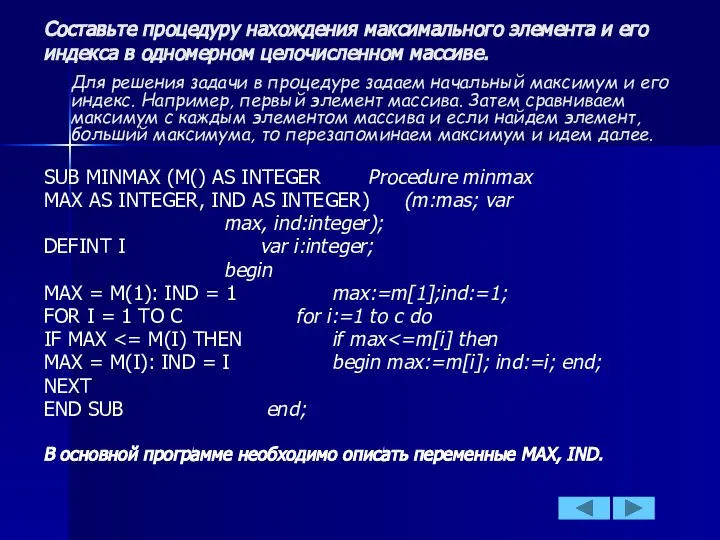 Составьте процедуру нахождения максимального элемента и его индекса в одномерном целочисленном массиве.

Для решения задачи в процедуре задаем начальный максимум и его индекс. Например, первый элемент массива. Затем сравниваем максимум с каждым элементом массива и если найдем элемент, больший максимума, то перезапоминаем максимум и идем далее.

SUB MINMAX (M() AS INTEGER Procedure minmax
MAX AS INTEGER, IND AS INTEGER) (m:mas; var
max, ind:integer);
DEFINT I var i:integer;
begin
MAX = M(1): IND = 1 max:=m[1];ind:=1;
FOR I = 1 TO C for i:=1 to c do
IF MAX <= M(I) THEN if max<=m[i] then
MAX = M(I): IND = I begin max:=m[i]; ind:=i; end;
NEXT
END SUB end;

В основной программе необходимо описать переменные MAX, IND.